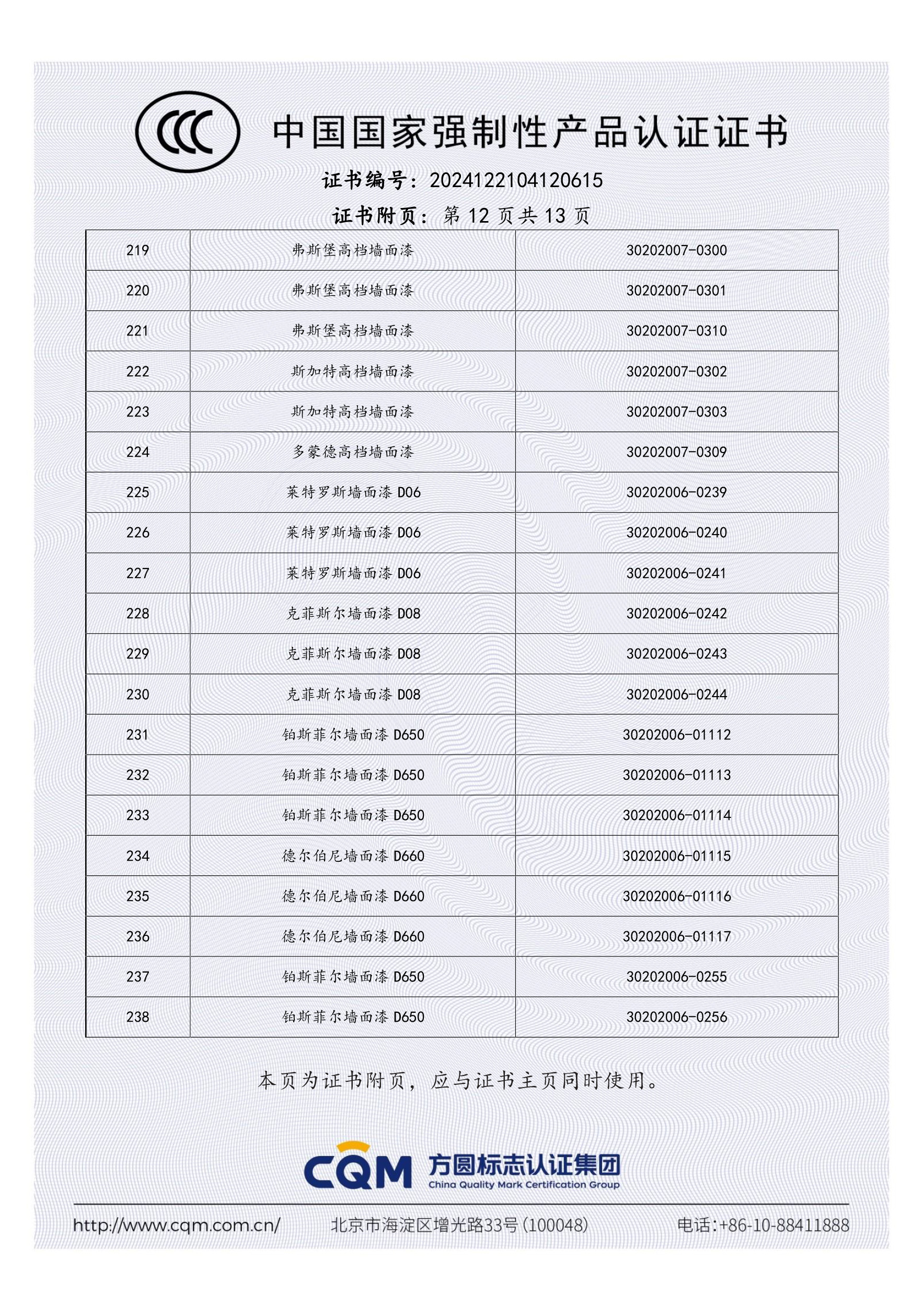 CCC

中国国家强制性产品认证证书

证书编号：2024122104120615

证书附页：第 12 页共 13 页

| 219 | 弗斯堡高档墙面漆 | 30202007-0300 |
|---|---|---|
| 220 | 弗斯堡高档墙面漆 | 30202007-0301 |
| 221 | 弗斯堡高档墙面漆 | 30202007-0310 |
| 222 | 斯加特高档墙面漆 | 30202007-0302 |
| 223 | 斯加特高档墙面漆 | 30202007-0303 |
| 224 | 多蒙德高档墙面漆 | 30202007-0309 |
| 225 | 莱特罗斯墙面漆 D06 | 30202006-0239 |
| 226 | 莱特罗斯墙面漆 D06 | 30202006-0240 |
| 227 | 莱特罗斯墙面漆 D06 | 30202006-0241 |
| 228 | 克菲斯尔墙面漆 D08 | 30202006-0242 |
| 229 | 克菲斯尔墙面漆 D08 | 30202006-0243 |
| 230 | 克菲斯尔墙面漆 D08 | 30202006-0244 |
| 231 | 铂斯菲尔墙面漆 D650 | 30202006-01112 |
| 232 | 铂斯菲尔墙面漆 D650 | 30202006-01113 |
| 233 | 铂斯菲尔墙面漆 D650 | 30202006-01114 |
| 234 | 德尔伯尼墙面漆 D660 | 30202006-01115 |
| 235 | 德尔伯尼墙面漆 D660 | 30202006-01116 |
| 236 | 德尔伯尼墙面漆 D660 | 30202006-01117 |
| 237 | 铂斯菲尔墙面漆 D650 | 30202006-0255 |
| 238 | 铂斯菲尔墙面漆 D650 | 30202006-0256 |

本页为证书附页，应与证书主页同时使用。

CQM 方圆标志认证集团 China Quality Mark Certification Group

http://www.cqm.com.cn/ 北京市海淀区增光路33号(100048) 电话:+86-10-88411888